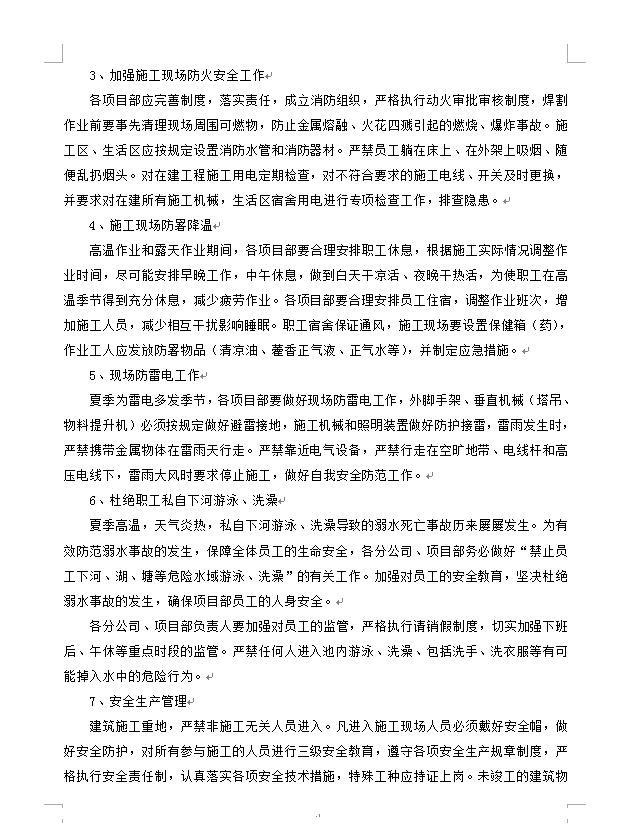 3、加强施工现场防火安全工作

各项目部应完善制度，落实责任，成立消防组织，严格执行动火审批审核制度，焊割作业前要事先清理现场周围可燃物，防止金属熔融、火花四溅引起的燃烧、爆炸事故。施工区、生活区应按规定设置消防水管和消防器材。严禁员工躺在床上、在外架上吸烟、随便乱扔烟头。对在建工程施工用电定期检查，对不符合要求的施工电线、开关及时更换，并要求对在建所有施工机械，生活区宿舍用电进行专项检查工作，排查隐患。

4、施工现场防暑降温

高温作业和露天作业期间，各项目部要合理安排职工休息，根据施工实际情况调整作业时间，尽可能安排早晚工作，中午休息，做到白天干凉活、夜晚干热活，为使职工在高温季节得到充分休息，减少疲劳作业。各项目部要合理安排员工住宿，调整作业班次，增加施工人员，减少相互干扰影响睡眠。职工宿舍保证通风，施工现场要设置保健箱（药），作业工人应发放防暑物品（清凉油、藿香正气液、正气水等），并制定应急措施。

5、现场防雷电工作

夏季为雷电多发季节，各项目部要做好现场防雷电工作，外脚手架、垂直机械（塔吊、物料提升机）必须按规定做好避雷接地，施工机械和照明装置做好防护接雷，雷雨发生时，严禁携带金属物体在雷雨天行走。严禁靠近电气设备，严禁行走在空旷地带、电线杆和高压电线下，雷雨大风时要求停止施工，做好自我安全防范工作。

6、杜绝职工私自下河游泳、洗澡

夏季高温，天气炎热，私自下河游泳、洗澡导致的溺水死亡事故历来屡屡发生。为有效防范溺水事故的发生，保障全体员工的生命安全，各分公司、项目部务必做好“禁止员工下河、湖、塘等危险水域游泳、洗澡”的有关工作。加强对员工的安全教育，坚决杜绝溺水事故的发生，确保项目部员工的人身安全。

各分公司、项目部负责人要加强对员工的监管，严格执行请销假制度，切实加强下班后、午休等重点时段的监管。严禁任何人进入池内游泳、洗澡、包括洗手、洗衣服等有可能掉入水中的危险行为。

7、安全生产管理

建筑施工重地，严禁非施工无关人员进入。凡进入施工现场人员必须戴好安全帽，做好安全防护，对所有参与施工的人员进行三级安全教育，遵守各项安全生产规章制度，严格执行安全责任制，认真落实各项安全技术措施，特殊工种应持证上岗。未竣工的建筑物